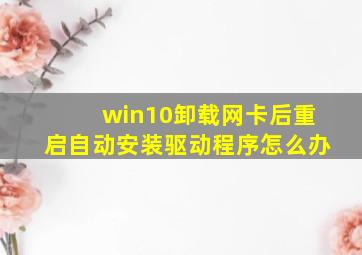 win10卸载网卡后重启自动安装驱动程序怎么办